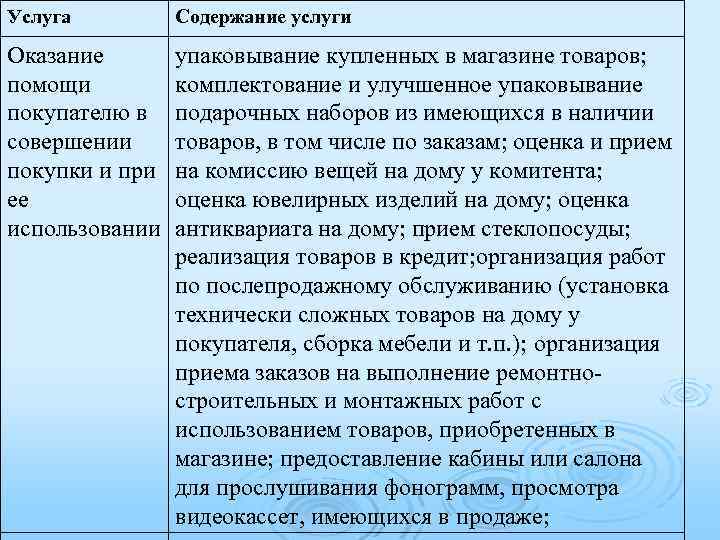 | Услуга | Содержание услуги |
|---|---|
| Оказание помощи покупателю в совершении покупки и при ее использовании | упаковывание купленных в магазине товаров; комплектование и улучшенное упаковывание подарочных наборов из имеющихся в наличии товаров, в том числе по заказам; оценка и прием на комиссию вещей на дому у комитента; оценка ювелирных изделий на дому; оценка антиквариата на дому; прием стеклопосуды; реализация товаров в кредит;организация работ по послепродажному обслуживанию (установка технически сложных товаров на дому у покупателя, сборка мебели и т.п.); организация приема заказов на выполнение ремонтно-строительных и монтажных работ с использованием товаров, приобретенных в магазине; предоставление кабины или салона для прослушивания фонограмм, просмотра видеокассет, имеющихся в продаже; |